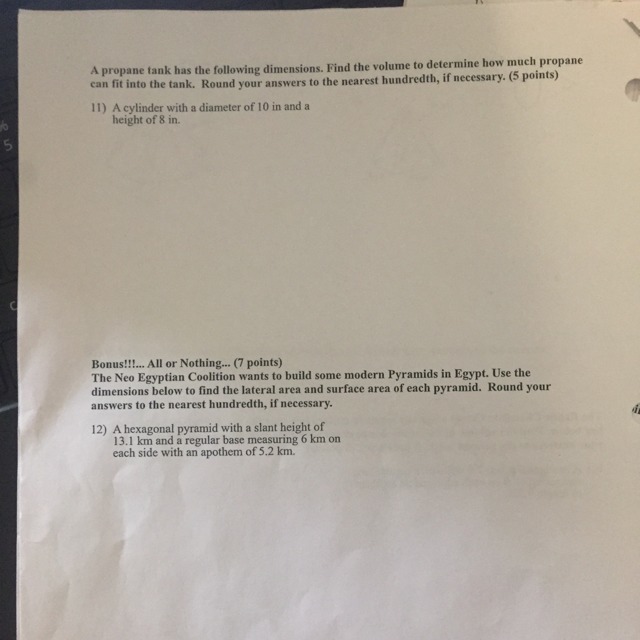 A propane tank has the following dimensions. Find the volume to determine how much propane can fit into the tank. Round your answers to the nearest hundredth, if necessary. (5 points)

11) A cylinder with a diameter of 10 in and a height of 8 in.

Bonus!!!... All or Nothing... (7 points)
The Neo Egyptian Coolition wants to build some modern Pyramids in Egypt. Use the dimensions below to find the lateral area and surface area of each pyramid. Round your answers to the nearest hundredth, if necessary.

12) A hexagonal pyramid with a slant height of 13.1 km and a regular base measuring 6 km on each side with an apothem of 5.2 km.